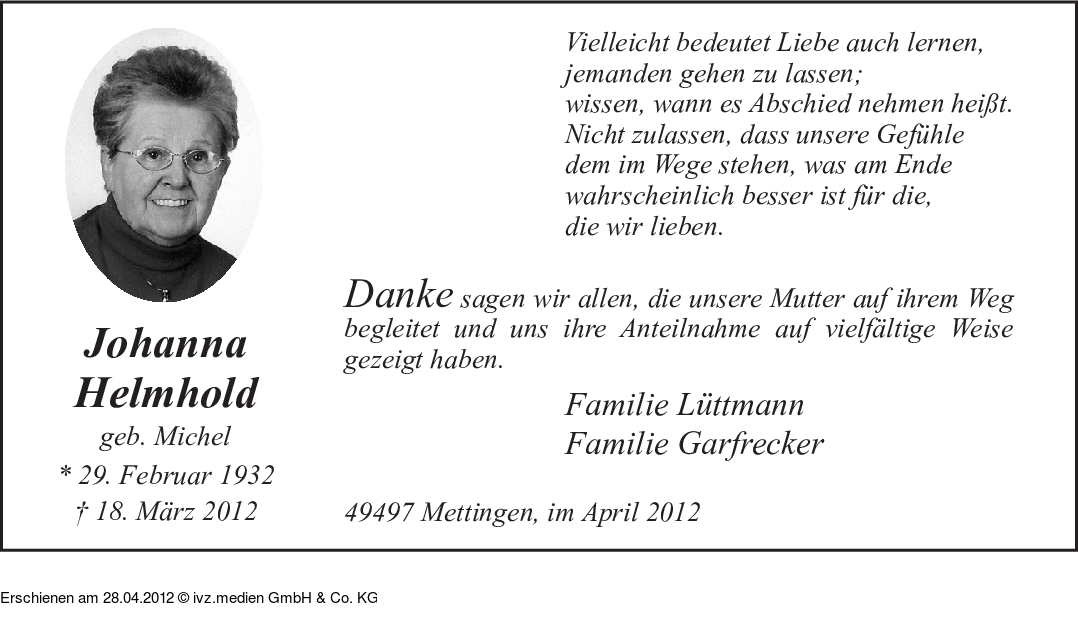 Johanna
Helmhold
geb. Michel
* 29. Februar 1932
† 18. März 2012

Vielleicht bedeutet Liebe auch lernen,
jemanden gehen zu lassen;
wissen, wann es Abschied nehmen heißt.
Nicht zulassen, dass unsere Gefühle
dem im Wege stehen, was am Ende
wahrscheinlich besser ist für die,
die wir lieben.

Danke sagen wir allen, die unsere Mutter auf ihrem Weg begleitet und uns ihre Anteilnahme auf vielfältige Weise gezeigt haben.

Familie Lüttmann
Familie Garfrecker

49497 Mettingen, im April 2012

Erschienen am 28.04.2012 © ivz.medien GmbH & Co. KG